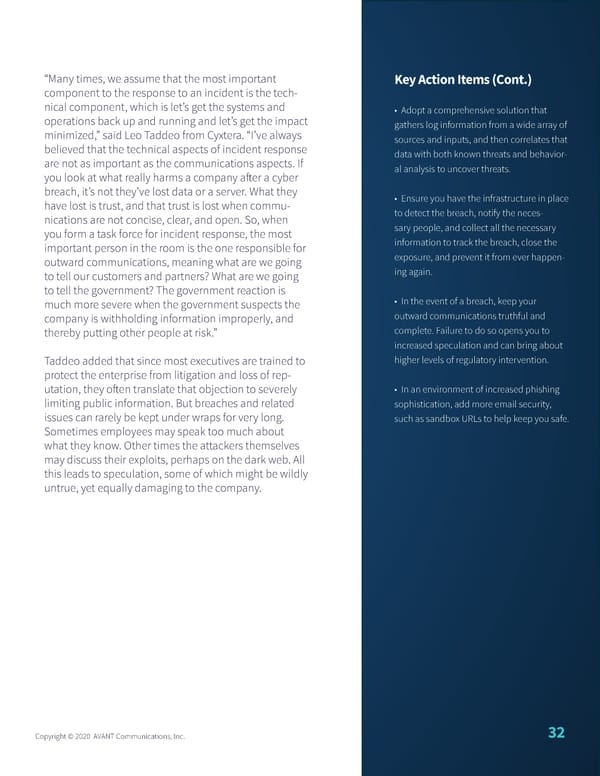 "Many times, we assume that the most important component to the response to an incident is the technical component, which is let's get the systems and operations back up and running and let's get the impact minimized," said Leo Taddeo from Cyxtera. "I've always believed that the technical aspects of incident response are not as important as the communications aspects. If you look at what really harms a company after a cyber breach, it's not they've lost data or a server. What they have lost is trust, and that trust is lost when communications are not concise, clear, and open. So, when you form a task force for incident response, the most important person in the room is the one responsible for outward communications, meaning what are we going to tell our customers and partners? What are we going to tell the government? The government reaction is much more severe when the government suspects the company is withholding information improperly, and thereby putting other people at risk."

Taddeo added that since most executives are trained to protect the enterprise from litigation and loss of reputation, they often translate that objection to severely limiting public information. But breaches and related issues can rarely be kept under wraps for very long. Sometimes employees may speak too much about what they know. Other times the attackers themselves may discuss their exploits, perhaps on the dark web. All this leads to speculation, some of which might be wildly untrue, yet equally damaging to the company.

Key Action Items (Cont.)

• Adopt a comprehensive solution that gathers log information from a wide array of sources and inputs, and then correlates that data with both known threats and behavioral analysis to uncover threats.

• Ensure you have the infrastructure in place to detect the breach, notify the necessary people, and collect all the necessary information to track the breach, close the exposure, and prevent it from ever happening again.

• In the event of a breach, keep your outward communications truthful and complete. Failure to do so opens you to increased speculation and can bring about higher levels of regulatory intervention.

• In an environment of increased phishing sophistication, add more email security, such as sandbox URLs to help keep you safe.

Copyright © 2020 AVANT Communications, Inc.

32